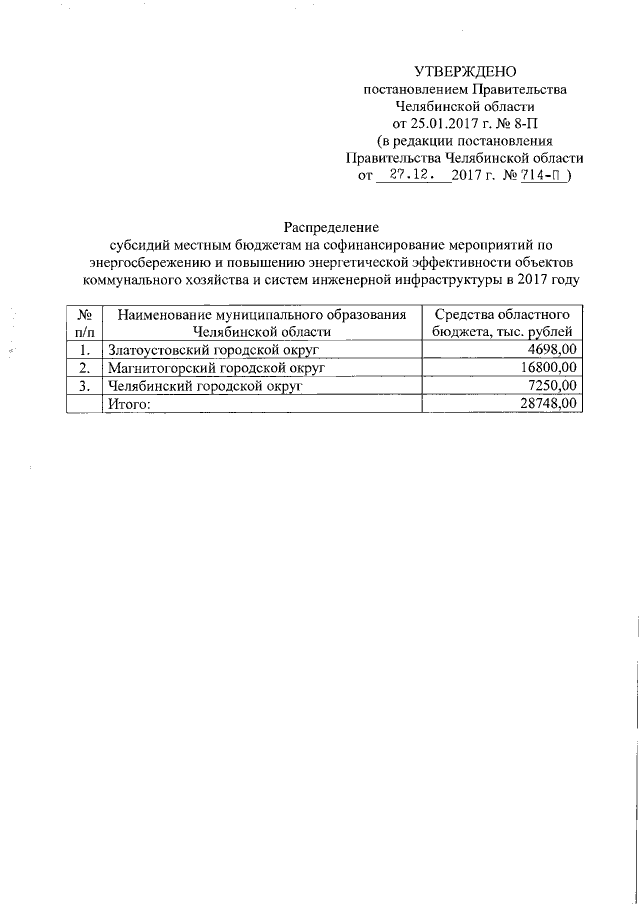 УТВЕРЖДЕНО
постановлением Правительства
Челябинской области
от 25.01.2017 г. № 8-П
(в редакции постановления
Правительства Челябинской области
от 27.12. 2017 г. № 714-П )

Распределение
субсидий местным бюджетам на софинансирование мероприятий по энергосбережению и повышению энергетической эффективности объектов коммунального хозяйства и систем инженерной инфраструктуры в 2017 году

| № п/п | Наименование муниципального образования Челябинской области | Средства областного бюджета, тыс. рублей |
|---|---|---|
| 1. | Златоустовский городской округ | 4698,00 |
| 2. | Магнитогорский городской округ | 16800,00 |
| 3. | Челябинский городской округ | 7250,00 |
| | Итого: | 28748,00 |